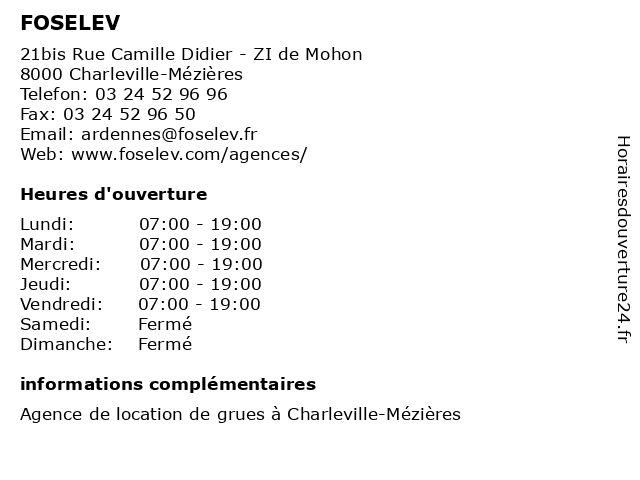 FOSELEV

21bis Rue Camille Didier - ZI de Mohon
8000 Charleville-Mézières
Telefon: 03 24 52 96 96
Fax: 03 24 52 96 50
Email: ardennes@foselev.fr
Web: www.foselev.com/agences/

Heures d'ouverture

Lundi: 07:00 - 19:00
Mardi: 07:00 - 19:00
Mercredi: 07:00 - 19:00
Jeudi: 07:00 - 19:00
Vendredi: 07:00 - 19:00
Samedi: Fermé
Dimanche: Fermé

informations complémentaires

Agence de location de grues à Charleville-Mézières

Horairesdouverture24.fr